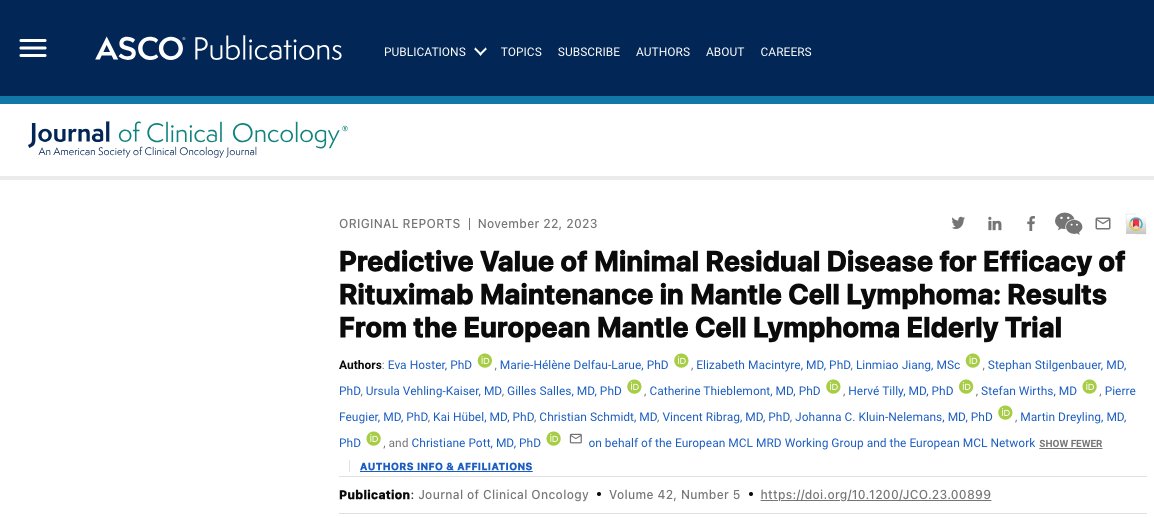 ASCO Publications

PUBLICATIONS TOPICS SUBSCRIBE AUTHORS ABOUT CAREERS

Journal of Clinical Oncology®
An American Society of Clinical Oncology Journal

ORIGINAL REPORTS | November 22, 2023

Predictive Value of Minimal Residual Disease for Efficacy of Rituximab Maintenance in Mantle Cell Lymphoma: Results From the European Mantle Cell Lymphoma Elderly Trial

Authors: Eva Hoster, PhD, Marie-Hélène Delfau-Larue, PhD, Elizabeth Macintyre, MD, PhD, Linmiao Jiang, MSc, Stephan Stilgenbauer, MD, PhD, Ursula Vehling-Kaiser, MD, Gilles Salles, MD, PhD, Catherine Thieblemont, MD, PhD, Hervé Tilly, MD, PhD, Stefan Wirths, MD, Pierre Feugier, MD, PhD, Kai Hübel, MD, PhD, Christian Schmidt, MD, Vincent Ribrag, MD, PhD, Johanna C. Kluin-Nelemans, MD, PhD, Martin Dreyling, MD, PhD, and Christiane Pott, MD, PhD on behalf of the European MCL MRD Working Group and the European MCL Network SHOW FEWER

AUTHORS INFO & AFFILIATIONS

Publication: Journal of Clinical Oncology • Volume 42, Number 5 • https://doi.org/10.1200/JCO.23.00899